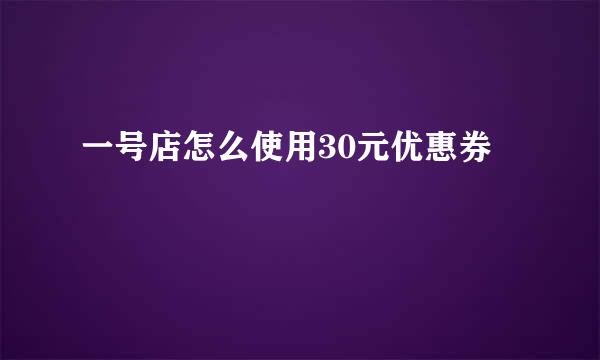 一号店怎么使用30元优惠券